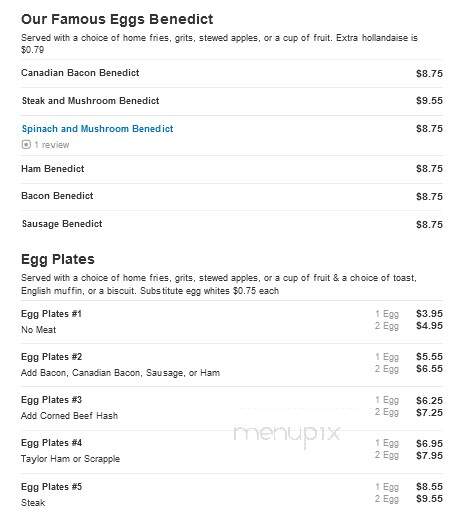 Our Famous Eggs Benedict

Served with a choice of home fries, grits, stewed apples, or a cup of fruit. Extra hollandaise is $0.79

Canadian Bacon Benedict $8.75

Steak and Mushroom Benedict $9.55

Spinach and Mushroom Benedict $8.75
1 review

Ham Benedict $8.75

Bacon Benedict $8.75

Sausage Benedict $8.75

Egg Plates

Served with a choice of home fries, grits, stewed apples, or a cup of fruit & a choice of toast, English muffin, or a biscuit. Substitute egg whites $0.75 each

Egg Plates #1
No Meat
1 Egg $3.95
2 Egg $4.95

Egg Plates #2
Add Bacon, Canadian Bacon, Sausage, or Ham
1 Egg $5.55
2 Egg $6.55

Egg Plates #3
Add Corned Beef Hash
1 Egg $6.25
2 Egg $7.25

menupix

Egg Plates #4
Taylor Ham or Scrapple
1 Egg $6.95
2 Egg $7.95

Egg Plates #5
Steak
1 Egg $8.55
2 Egg $9.55